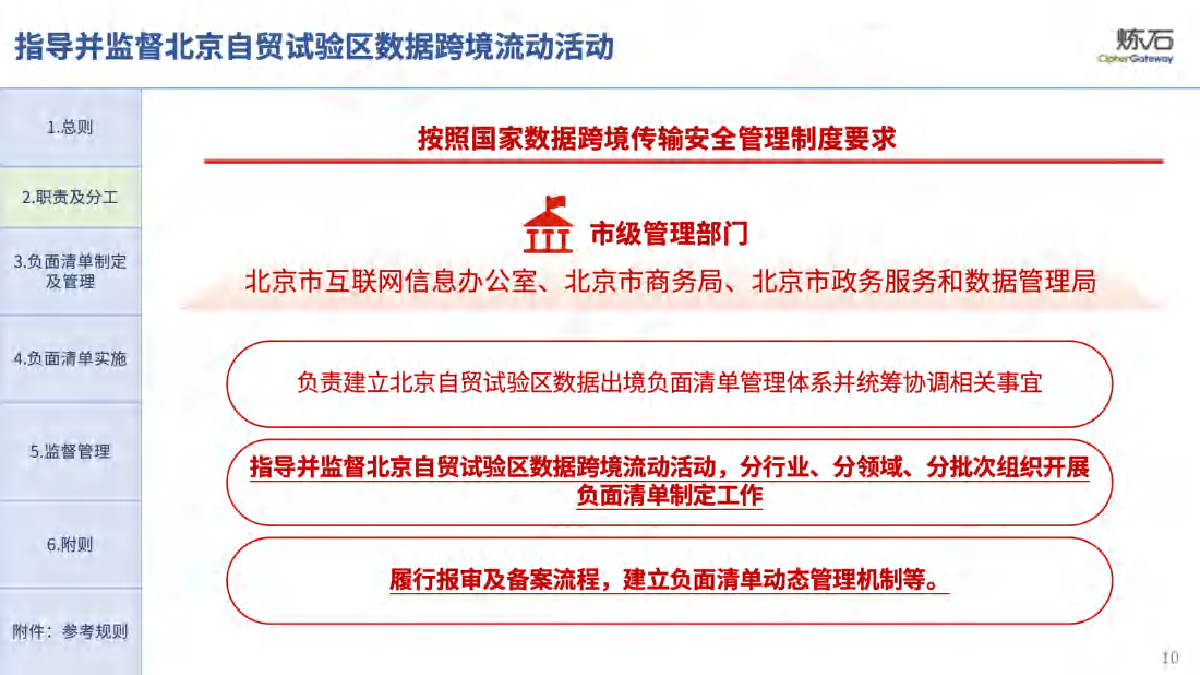 指导并监督北京自贸试验区数据跨境流动活动

炼石
CipherGateway

1.总则

2.职责及分工

3.负面清单制定及管理

4.负面清单实施

5.监督管理

6.附则

附件：参考规则

按照国家数据跨境传输安全管理制度要求

市级管理部门

北京市互联网信息办公室、北京市商务局、北京市政务服务和数据管理局

负责建立北京自贸试验区数据出境负面清单管理体系并统筹协调相关事宜

指导并监督北京自贸试验区数据跨境流动活动，分行业、分领域、分批次组织开展负面清单制定工作

履行报审及备案流程，建立负面清单动态管理机制等。

10